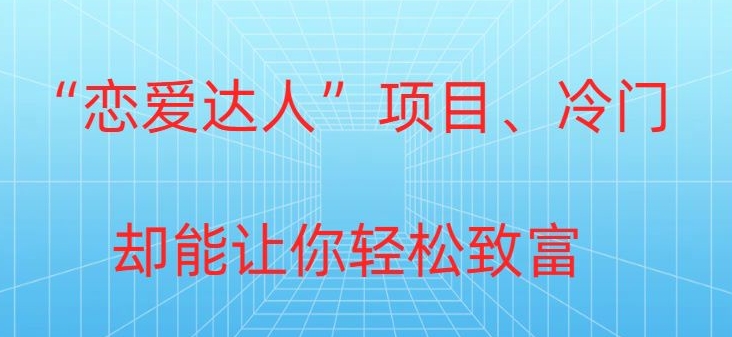 “恋爱达人”项目、冷门

却能让你轻松致富